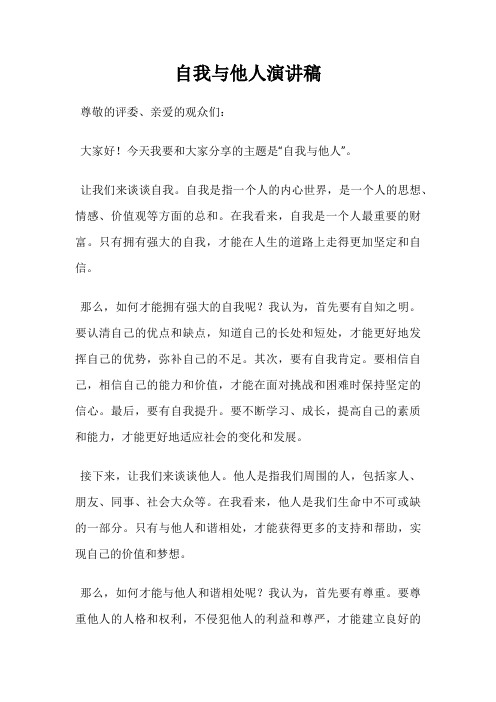 自我与他人演讲稿

尊敬的评委、亲爱的观众们：

大家好！今天我要和大家分享的主题是“自我与他人”。

让我们来谈谈自我。自我是指一个人的内心世界，是一个人的思想、情感、价值观等方面的总和。在我看来，自我是一个人最重要的财富。只有拥有强大的自我，才能在人生的道路上走得更加坚定和自信。

那么，如何才能拥有强大的自我呢？我认为，首先要有自知之明。要认清自己的优点和缺点，知道自己的长处和短处，才能更好地发挥自己的优势，弥补自己的不足。其次，要有自我肯定。要相信自己，相信自己的能力和价值，才能在面对挑战和困难时保持坚定的信心。最后，要有自我提升。要不断学习、成长，提高自己的素质和能力，才能更好地适应社会的变化和发展。

接下来，让我们来谈谈他人。他人是指我们周围的人，包括家人、朋友、同事、社会大众等。在我看来，他人是我们生命中不可或缺的一部分。只有与他人和谐相处，才能获得更多的支持和帮助，实现自己的价值和梦想。

那么，如何才能与他人和谐相处呢？我认为，首先要有尊重。要尊重他人的人格和权利，不侵犯他人的利益和尊严，才能建立良好的